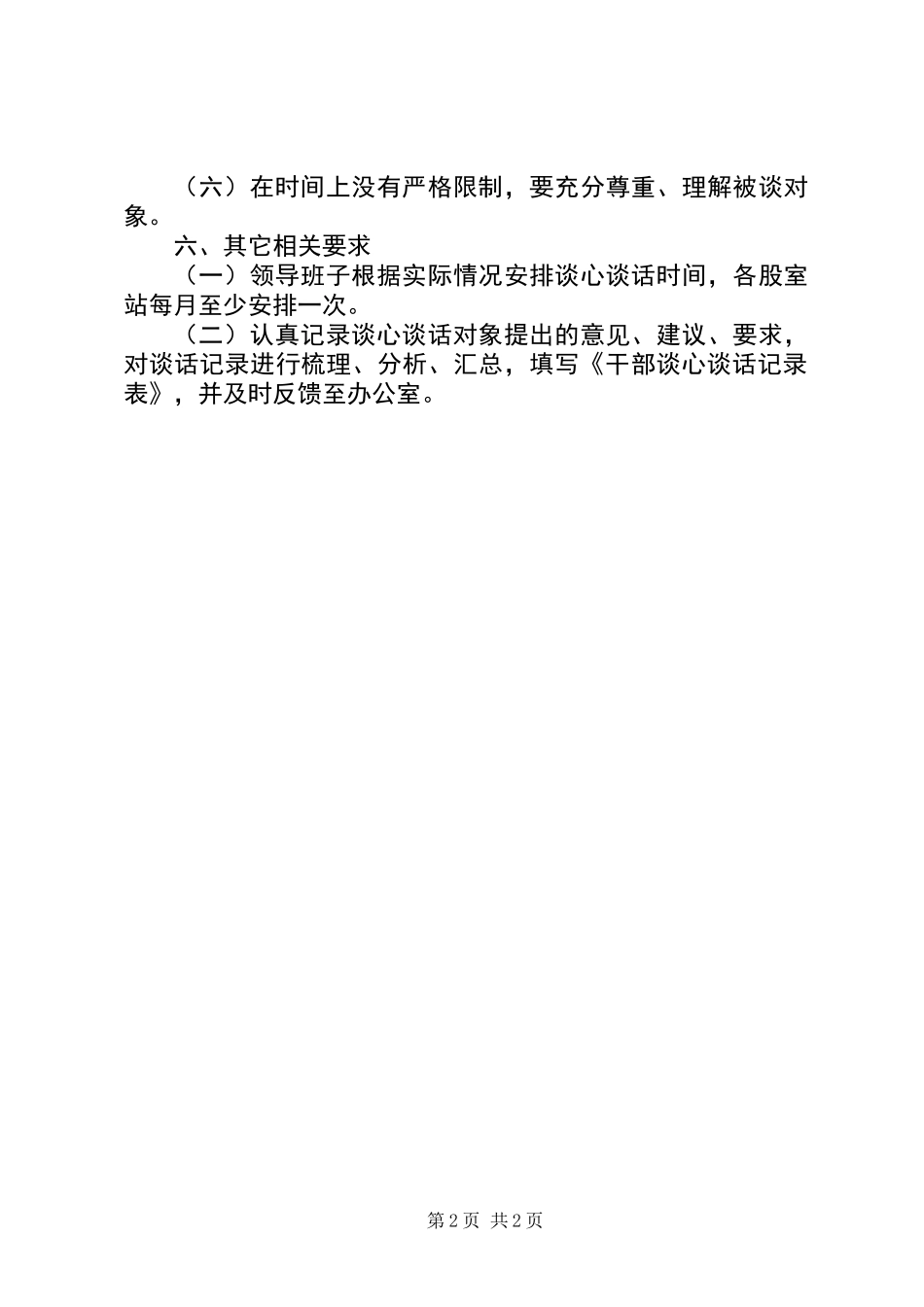 （六）在时间上没有严格限制，要充分尊重、理解被谈对象。

六、其它相关要求

（一）领导班子根据实际情况安排谈心谈话时间，各股室站每月至少安排一次。

（二）认真记录谈心谈话对象提出的意见、建议、要求，对谈话记录进行梳理、分析、汇总，填写《干部谈心谈话记录表》，并及时反馈至办公室。

第 2 页 共 2 页